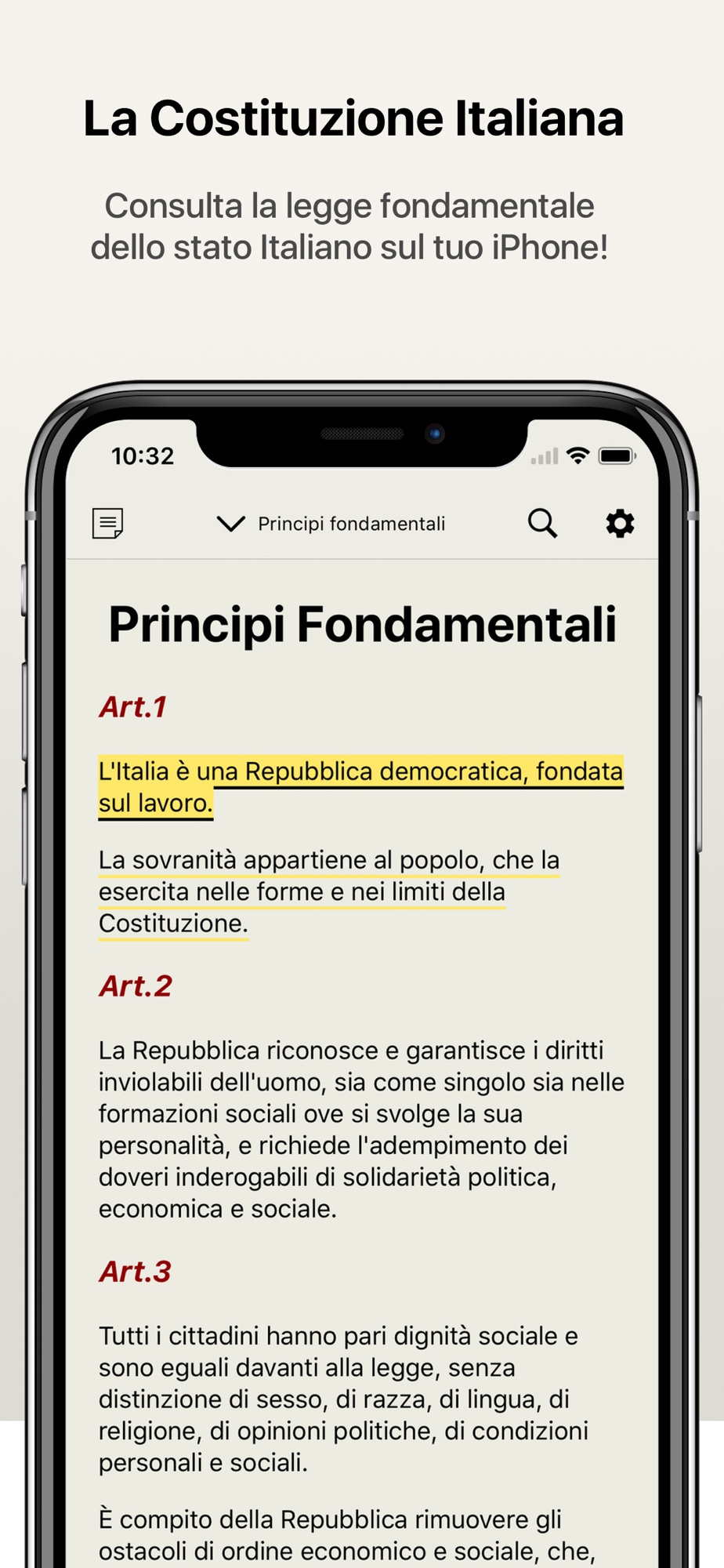 La Costituzione Italiana

Consulta la legge fondamentale dello stato Italiano sul tuo iPhone!

10:32

Principi fondamentali

Principi Fondamentali

Art.1

L'Italia è una Repubblica democratica, fondata sul lavoro.

La sovranità appartiene al popolo, che la esercita nelle forme e nei limiti della Costituzione.

Art.2

La Repubblica riconosce e garantisce i diritti inviolabili dell'uomo, sia come singolo sia nelle formazioni sociali ove si svolge la sua personalità, e richiede l'adempimento dei doveri inderogabili di solidarietà politica, economica e sociale.

Art.3

Tutti i cittadini hanno pari dignità sociale e sono eguali davanti alla legge, senza distinzione di sesso, di razza, di lingua, di religione, di opinioni politiche, di condizioni personali e sociali.

È compito della Repubblica rimuovere gli ostacoli di ordine economico e sociale, che,